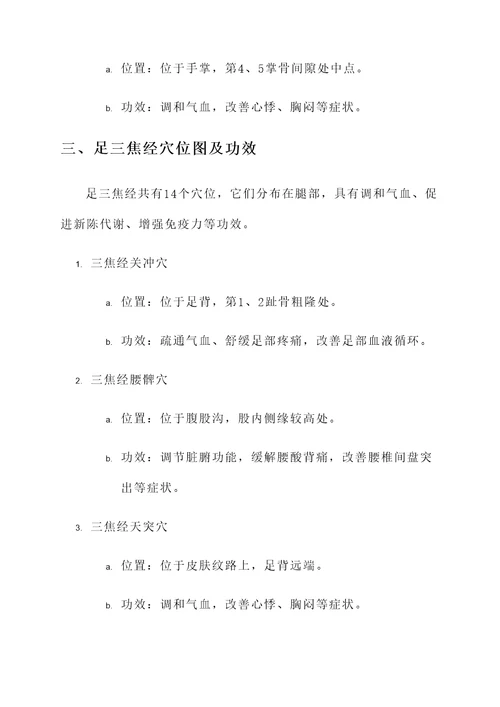 a. 位置：位于手掌，第4、5掌骨间隙处中点。

b. 功效：调和气血，改善心悸、胸闷等症状。

三、足三焦经穴位图及功效

足三焦经共有14个穴位，它们分布在腿部，具有调和气血、促进新陈代谢、增强免疫力等功效。

1. 三焦经关冲穴

a. 位置：位于足背，第1、2趾骨粗隆处。

b. 功效：疏通气血、舒缓足部疼痛，改善足部血液循环。

2. 三焦经腰髀穴

a. 位置：位于腹股沟，股内侧缘较高处。

b. 功效：调节脏腑功能，缓解腰酸背痛，改善腰椎间盘突出等症状。

3. 三焦经天突穴

a. 位置：位于皮肤纹路上，足背远端。

b. 功效：调和气血，改善心悸、胸闷等症状。